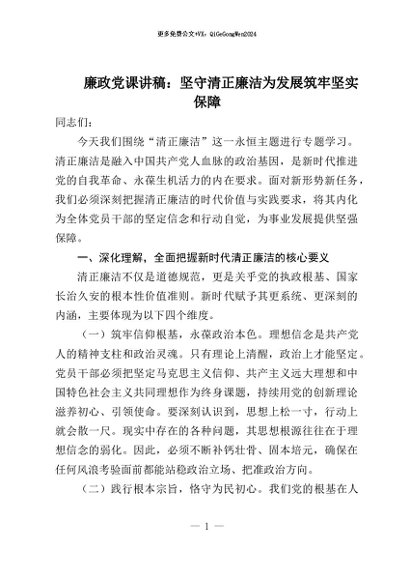 更多免费公文+VX：QiGeGongWen2024

廉政党课讲稿：坚守清正廉洁为发展筑牢坚实保障

同志们：

今天我们围绕“清正廉洁”这一永恒主题进行专题学习。清正廉洁是融入中国共产党人血脉的政治基因，是新时代推进党的自我革命、永葆生机活力的内在要求。面对新形势新任务，我们必须深刻把握清正廉洁的时代价值与实践要求，将其内化为全体党员干部的坚定信念和行动自觉，为事业发展提供坚强保障。

一、深化理解，全面把握新时代清正廉洁的核心要义

清正廉洁不仅是道德规范，更是关乎党的执政根基、国家长治久安的根本性价值准则。新时代赋予其更系统、更深刻的内涵，主要体现为以下四个维度。

（一）筑牢信仰根基，永葆政治本色。理想信念是共产党人的精神支柱和政治灵魂。只有理论上清醒，政治上才能坚定。党员干部必须把坚定马克思主义信仰、共产主义远大理想和中国特色社会主义共同理想作为终身课题，持续用党的创新理论滋养初心、引领使命。要深刻认识到，思想上松一寸，行动上就会散一尺。现实中存在的各种问题，其思想根源往往在于理想信念的弱化。因此，必须不断补钙壮骨、固本培元，确保在任何风浪考验面前都能站稳政治立场、把准政治方向。

（二）践行根本宗旨，恪守为民初心。我们党的根基在人

— 1 —